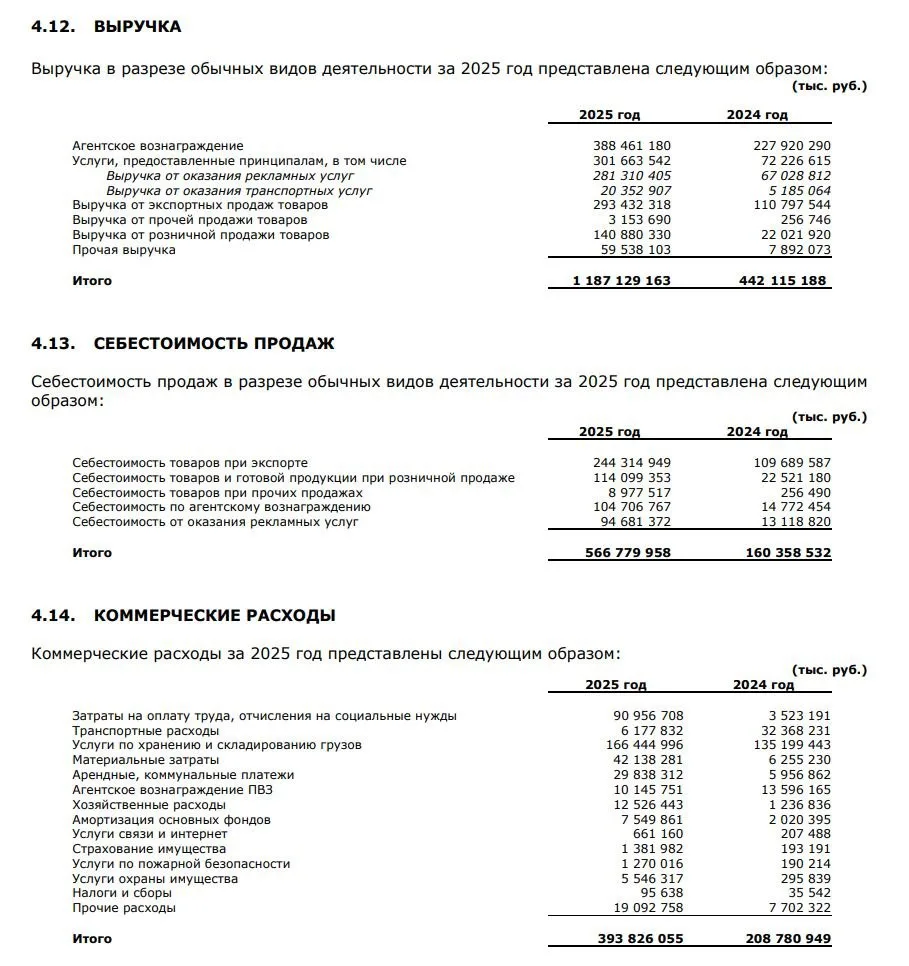 4.12. ВЫРУЧКА

Выручка в разрезе обычных видов деятельности за 2025 год представлена следующим образом:

(тыс. руб.)

|  | 2025 год | 2024 год |
|---|---|---|
| Агентское вознаграждение | 388 461 180 | 227 920 290 |
| Услуги, предоставленные принципалам, в том числе | 301 663 542 | 72 226 615 |
| Выручка от оказания рекламных услуг | 281 310 405 | 67 028 812 |
| Выручка от оказания транспортных услуг | 20 352 907 | 5 185 064 |
| Выручка от экспортных продаж товаров | 293 432 318 | 110 797 544 |
| Выручка от прочей продажи товаров | 3 153 690 | 256 746 |
| Выручка от розничной продажи товаров | 140 880 330 | 22 021 920 |
| Прочая выручка | 59 538 103 | 7 892 073 |
| Итого | 1 187 129 163 | 442 115 188 |

4.13. СЕБЕСТОИМОСТЬ ПРОДАЖ

Себестоимость продаж в разрезе обычных видов деятельности за 2025 год представлена следующим образом:

(тыс. руб.)

|  | 2025 год | 2024 год |
|---|---|---|
| Себестоимость товаров при экспорте | 244 314 949 | 109 689 587 |
| Себестоимость товаров и готовой продукции при розничной продаже | 114 099 353 | 22 521 180 |
| Себестоимость товаров при прочих продажах | 8 977 517 | 256 490 |
| Себестоимость по агентскому вознаграждению | 104 706 767 | 14 772 454 |
| Себестоимость от оказания рекламных услуг | 94 681 372 | 13 118 820 |
| Итого | 566 779 958 | 160 358 532 |

4.14. КОММЕРЧЕСКИЕ РАСХОДЫ

Коммерческие расходы за 2025 год представлены следующим образом:

(тыс. руб.)

|  | 2025 год | 2024 год |
|---|---|---|
| Затраты на оплату труда, отчисления на социальные нужды | 90 956 708 | 3 523 191 |
| Транспортные расходы | 6 177 832 | 32 368 231 |
| Услуги по хранению и складированию грузов | 166 444 996 | 135 199 443 |
| Материальные затраты | 42 138 281 | 6 255 230 |
| Арендные, коммунальные платежи | 29 838 312 | 5 956 862 |
| Агентское вознаграждение ПВЗ | 10 145 751 | 13 596 165 |
| Хозяйственные расходы | 12 526 443 | 1 236 836 |
| Амортизация основных фондов | 7 549 861 | 2 020 395 |
| Услуги связи и интернет | 661 160 | 207 488 |
| Страхование имущества | 1 381 982 | 193 191 |
| Услуги по пожарной безопасности | 1 270 016 | 190 214 |
| Услуги охраны имущества | 5 546 317 | 295 839 |
| Налоги и сборы | 95 638 | 35 542 |
| Прочие расходы | 19 092 758 | 7 702 322 |
| Итого | 393 826 055 | 208 780 949 |